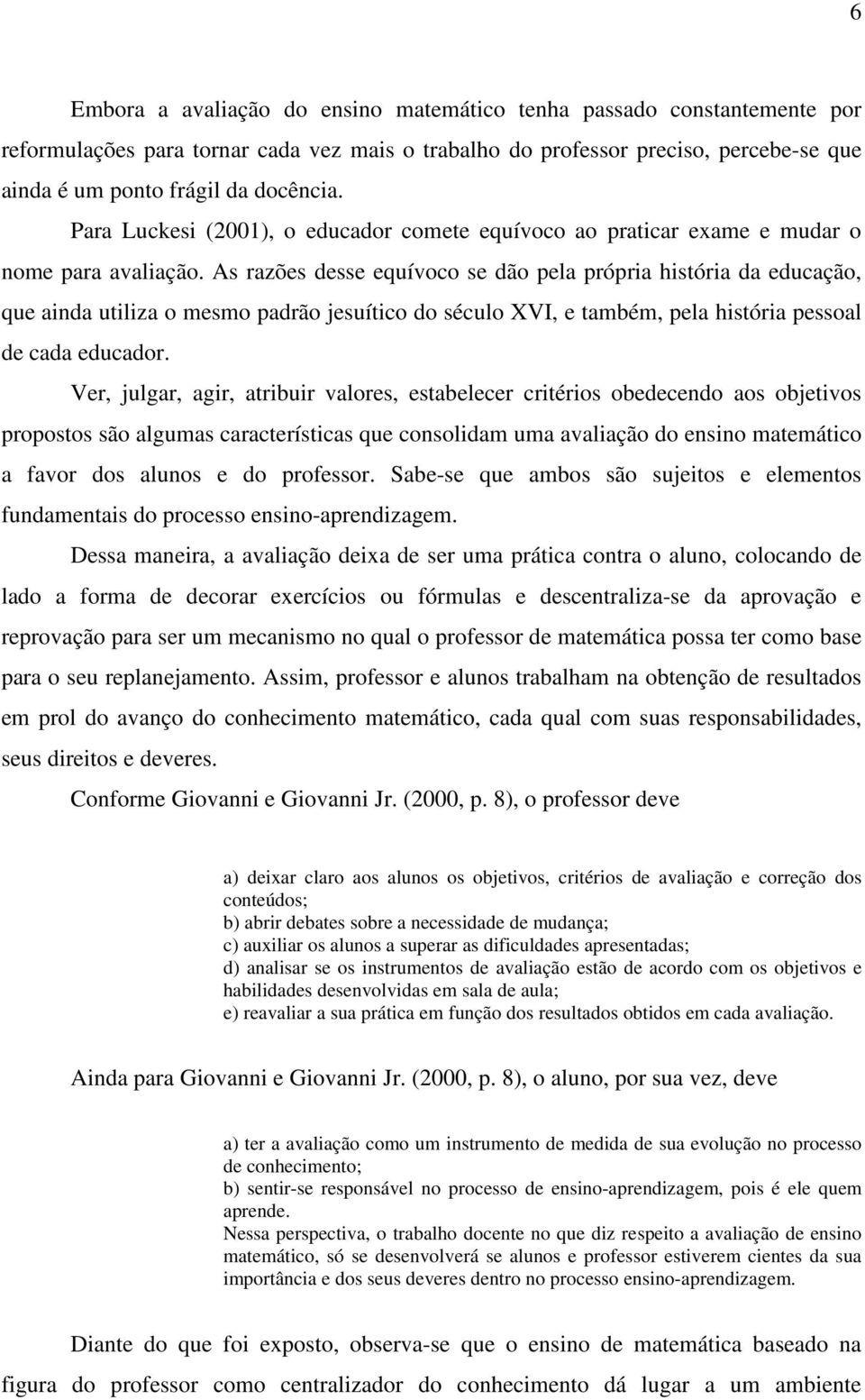 6

Embora a avaliação do ensino matemático tenha passado constantemente por reformulações para tornar cada vez mais o trabalho do professor preciso, percebe-se que ainda é um ponto frágil da docência.

Para Luckesi (2001), o educador comete equívoco ao praticar exame e mudar o nome para avaliação. As razões desse equívoco se dão pela própria história da educação, que ainda utiliza o mesmo padrão jesuítico do século XVI, e também, pela história pessoal de cada educador.

Ver, julgar, agir, atribuir valores, estabelecer critérios obedecendo aos objetivos propostos são algumas características que consolidam uma avaliação do ensino matemático a favor dos alunos e do professor. Sabe-se que ambos são sujeitos e elementos fundamentais do processo ensino-aprendizagem.

Dessa maneira, a avaliação deixa de ser uma prática contra o aluno, colocando de lado a forma de decorar exercícios ou fórmulas e descentraliza-se da aprovação e reprovação para ser um mecanismo no qual o professor de matemática possa ter como base para o seu replanejamento. Assim, professor e alunos trabalham na obtenção de resultados em prol do avanço do conhecimento matemático, cada qual com suas responsabilidades, seus direitos e deveres.

Conforme Giovanni e Giovanni Jr. (2000, p. 8), o professor deve

a) deixar claro aos alunos os objetivos, critérios de avaliação e correção dos conteúdos;
b) abrir debates sobre a necessidade de mudança;
c) auxiliar os alunos a superar as dificuldades apresentadas;
d) analisar se os instrumentos de avaliação estão de acordo com os objetivos e habilidades desenvolvidas em sala de aula;
e) reavaliar a sua prática em função dos resultados obtidos em cada avaliação.

Ainda para Giovanni e Giovanni Jr. (2000, p. 8), o aluno, por sua vez, deve

a) ter a avaliação como um instrumento de medida de sua evolução no processo de conhecimento;
b) sentir-se responsável no processo de ensino-aprendizagem, pois é ele quem aprende.
Nessa perspectiva, o trabalho docente no que diz respeito a avaliação de ensino matemático, só se desenvolverá se alunos e professor estiverem cientes da sua importância e dos seus deveres dentro no processo ensino-aprendizagem.

Diante do que foi exposto, observa-se que o ensino de matemática baseado na figura do professor como centralizador do conhecimento dá lugar a um ambiente